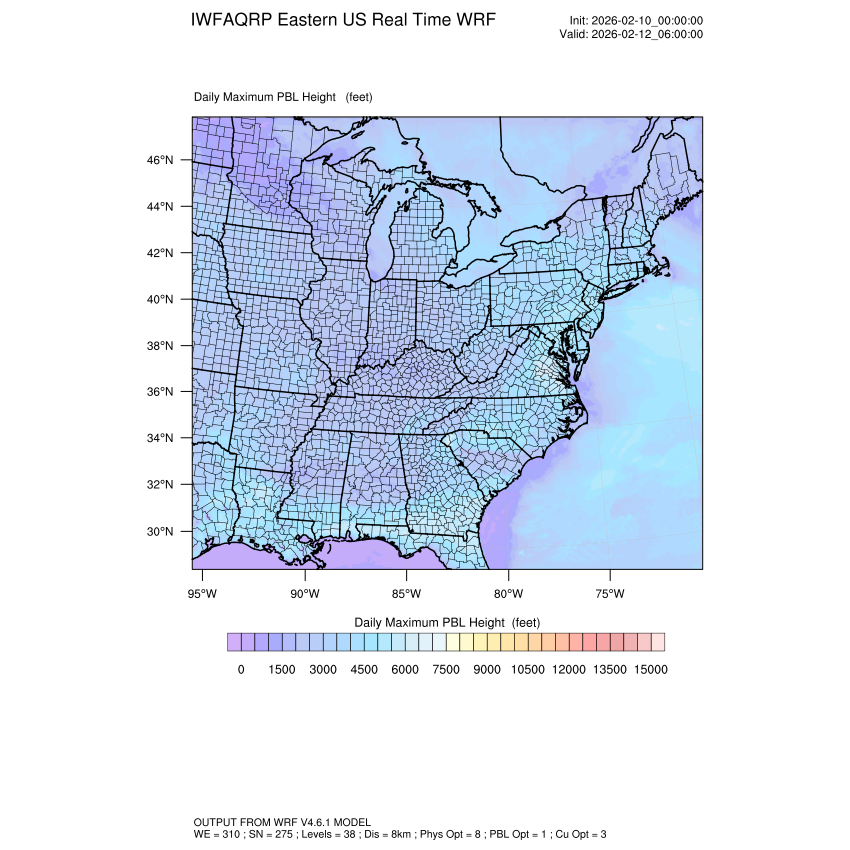 IWFAQRP Eastern US Real Time WRF

Init: 2026-02-10_00:00:00
Valid: 2026-02-12_06:00:00

Daily Maximum PBL Height (feet)

46°N
44°N
42°N
40°N
38°N
36°N
34°N
32°N
30°N

95°W 90°W 85°W 80°W 75°W

Daily Maximum PBL Height (feet)

0 1500 3000 4500 6000 7500 9000 10500 12000 13500 15000

OUTPUT FROM WRF V4.6.1 MODEL
WE = 310 ; SN = 275 ; Levels = 38 ; Dis = 8km ; Phys Opt = 8 ; PBL Opt = 1 ; Cu Opt = 3